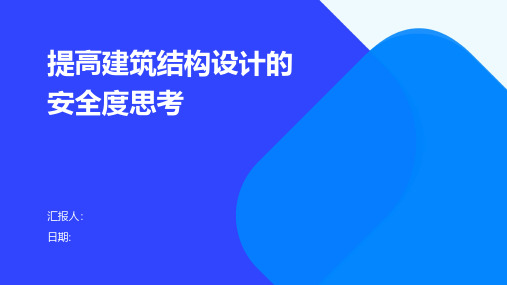 提高建筑结构设计的安全度思考

汇报人:

日期: